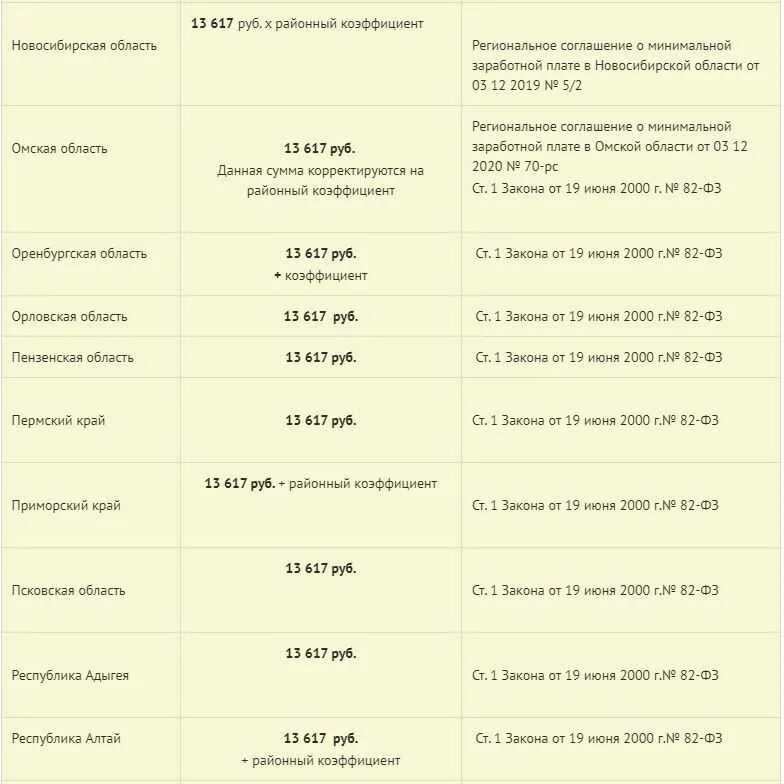 | | | |
|---|---|---|
| Новосибирская область | 13 617 руб. х районный коэффициент | Региональное соглашение о минимальной заработной плате в Новосибирской области от 03 12 2019 № 5/2 |
| Омская область | 13 617 руб. Данная сумма корректируются на районный коэффициент | Региональное соглашение о минимальной заработной плате в Омской области от 03 12 2020 № 70-рс Ст. 1 Закона от 19 июня 2000 г. № 82-ФЗ |
| Оренбургская область | 13 617 руб. + коэффициент | Ст. 1 Закона от 19 июня 2000 г.№ 82-ФЗ |
| Орловская область | 13 617 руб. | Ст. 1 Закона от 19 июня 2000 г.№ 82-ФЗ |
| Пензенская область | 13 617 руб. | Ст. 1 Закона от 19 июня 2000 г.№ 82-ФЗ |
| Пермский край | 13 617 руб. | Ст. 1 Закона от 19 июня 2000 г.№ 82-ФЗ |
| Приморский край | 13 617 руб. + районный коэффициент | Ст. 1 Закона от 19 июня 2000 г.№ 82-ФЗ |
| Псковская область | 13 617 руб. | Ст. 1 Закона от 19 июня 2000 г.№ 82-ФЗ |
| Республика Адыгея | 13 617 руб. | Ст. 1 Закона от 19 июня 2000 г.№ 82-ФЗ |
| Республика Алтай | 13 617 руб. + районный коэффициент | Ст. 1 Закона от 19 июня 2000 г.№ 82-ФЗ |